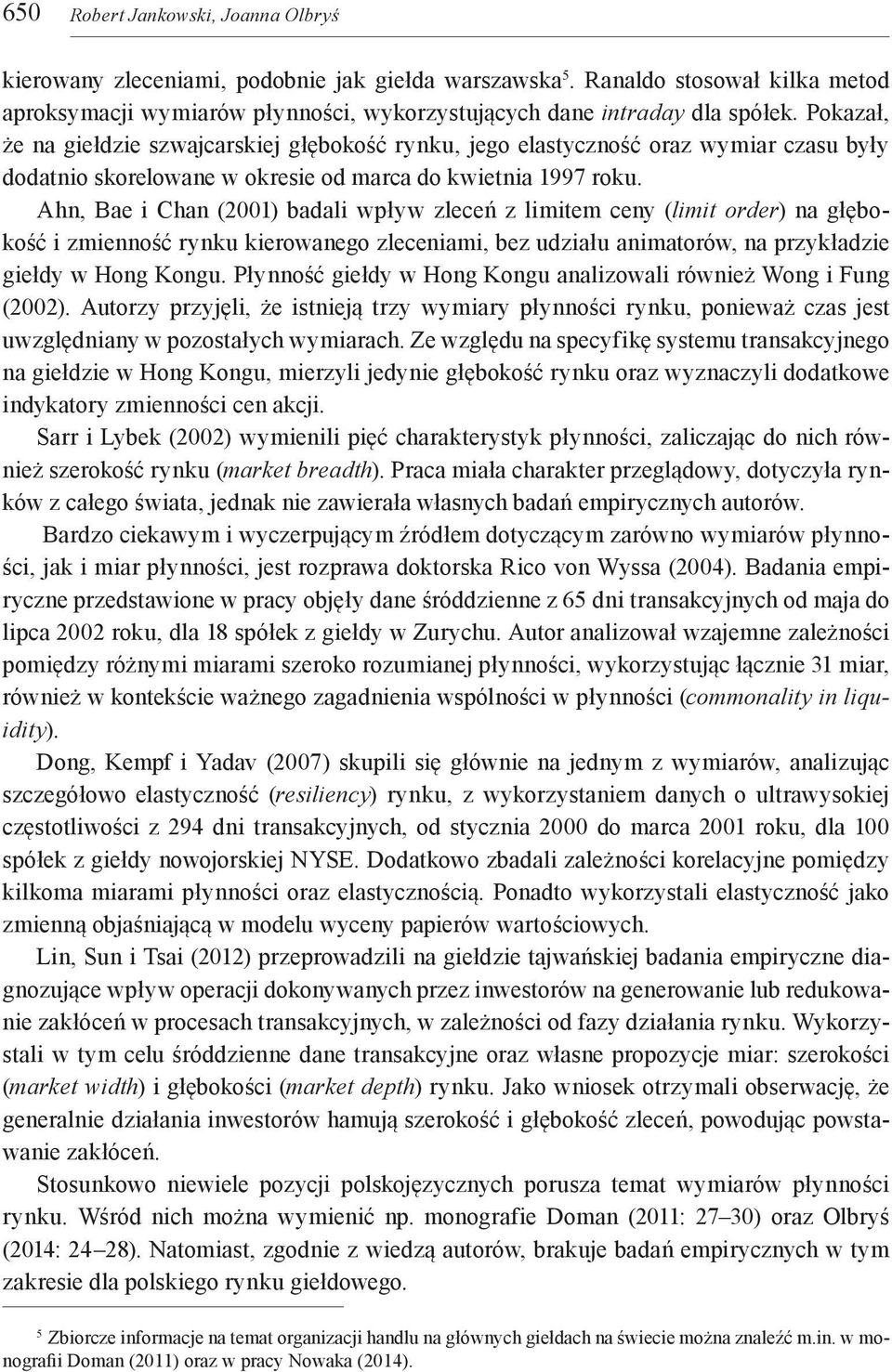 650 Robert Jankowski, Joanna Olbryś

kierowany zleceniami, podobnie jak giełda warszawska$^5$. Ranaldo stosował kilka metod aproksymacji wymiarów płynności, wykorzystujących dane intraday dla spółek. Pokazał, że na giełdzie szwajcarskiej głębokość rynku, jego elastyczność oraz wymiar czasu były dodatnio skorelowane w okresie od marca do kwietnia 1997 roku.

Ahn, Bae i Chan (2001) badali wpływ zleceń z limitem ceny (limit order) na głębokość i zmienność rynku kierowanego zleceniami, bez udziału animatorów, na przykładzie giełdy w Hong Kongu. Płynność giełdy w Hong Kongu analizowali również Wong i Fung (2002). Autorzy przyjęli, że istnieją trzy wymiary płynności rynku, ponieważ czas jest uwzględniany w pozostałych wymiarach. Ze względu na specyfikę systemu transakcyjnego na giełdzie w Hong Kongu, mierzyli jedynie głębokość rynku oraz wyznaczyli dodatkowe indykatory zmienności cen akcji.

Sarr i Lybek (2002) wymienili pięć charakterystyk płynności, zaliczając do nich również szerokość rynku (market breadth). Praca miała charakter przeglądowy, dotyczyła rynków z całego świata, jednak nie zawierała własnych badań empirycznych autorów.

Bardzo ciekawym i wyczerpującym źródłem dotyczącym zarówno wymiarów płynności, jak i miar płynności, jest rozprawa doktorska Rico von Wyssa (2004). Badania empiryczne przedstawione w pracy objęły dane śróddzienne z 65 dni transakcyjnych od maja do lipca 2002 roku, dla 18 spółek z giełdy w Zurychu. Autor analizował wzajemne zależności pomiędzy różnymi miarami szeroko rozumianej płynności, wykorzystując łącznie 31 miar, również w kontekście ważnego zagadnienia wspólności w płynności (commonality in liquidity).

Dong, Kempf i Yadav (2007) skupili się głównie na jednym z wymiarów, analizując szczegółowo elastyczność (resiliency) rynku, z wykorzystaniem danych o ultrawysokiej częstotliwości z 294 dni transakcyjnych, od stycznia 2000 do marca 2001 roku, dla 100 spółek z giełdy nowojorskiej NYSE. Dodatkowo zbadali zależności korelacyjne pomiędzy kilkoma miarami płynności oraz elastycznością. Ponadto wykorzystali elastyczność jako zmienną objaśniającą w modelu wyceny papierów wartościowych.

Lin, Sun i Tsai (2012) przeprowadzili na giełdzie tajwańskiej badania empiryczne diagnozujące wpływ operacji dokonywanych przez inwestorów na generowanie lub redukowanie zakłóceń w procesach transakcyjnych, w zależności od fazy działania rynku. Wykorzystali w tym celu śróddzienne dane transakcyjne oraz własne propozycje miar: szerokości (market width) i głębokości (market depth) rynku. Jako wniosek otrzymali obserwację, że generalnie działania inwestorów hamują szerokość i głębokość zleceń, powodując powstawanie zakłóceń.

Stosunkowo niewiele pozycji polskojęzycznych porusza temat wymiarów płynności rynku. Wśród nich można wymienić np. monografie Doman (2011: 27–30) oraz Olbryś (2014: 24–28). Natomiast, zgodnie z wiedzą autorów, brakuje badań empirycznych w tym zakresie dla polskiego rynku giełdowego.

$^5$ Zbiorcze informacje na temat organizacji handlu na głównych giełdach na świecie można znaleźć m.in. w monografii Doman (2011) oraz w pracy Nowaka (2014).